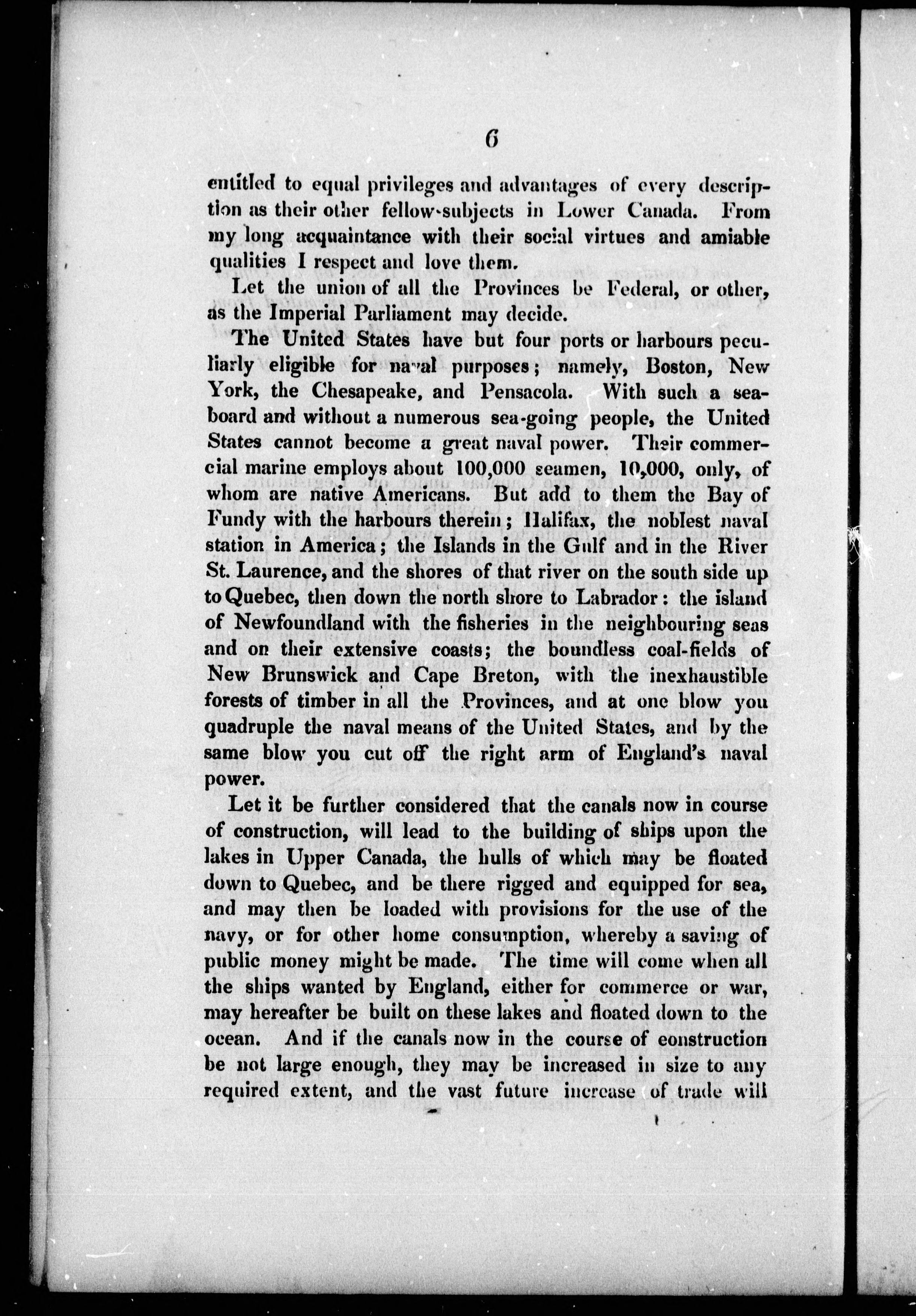 6

entitled to equal privileges and advantages of every description as their other fellow-subjects in Lower Canada. From my long acquaintance with their social virtues and amiable qualities I respect and love them.

Let the union of all the Provinces be Federal, or other, as the Imperial Parliament may decide.

The United States have but four ports or harbours peculiarly eligible for naval purposes; namely, Boston, New York, the Chesapeake, and Pensacola. With such a seaboard and without a numerous sea-going people, the United States cannot become a great naval power. Their commercial marine employs about 100,000 seamen, 10,000, only, of whom are native Americans. But add to them the Bay of Fundy with the harbours therein; Halifax, the noblest naval station in America; the Islands in the Gulf and in the River St. Laurence, and the shores of that river on the south side up to Quebec, then down the north shore to Labrador: the island of Newfoundland with the fisheries in the neighbouring seas and on their extensive coasts; the boundless coal-fields of New Brunswick and Cape Breton, with the inexhaustible forests of timber in all the Provinces, and at one blow you quadruple the naval means of the United States, and by the same blow you cut off the right arm of England's naval power.

Let it be further considered that the canals now in course of construction, will lead to the building of ships upon the lakes in Upper Canada, the hulls of which may be floated down to Quebec, and be there rigged and equipped for sea, and may then be loaded with provisions for the use of the navy, or for other home consumption, whereby a saving of public money might be made. The time will come when all the ships wanted by England, either for commerce or war, may hereafter be built on these lakes and floated down to the ocean. And if the canals now in the course of construction be not large enough, they may be increased in size to any required extent, and the vast future increase of trade will